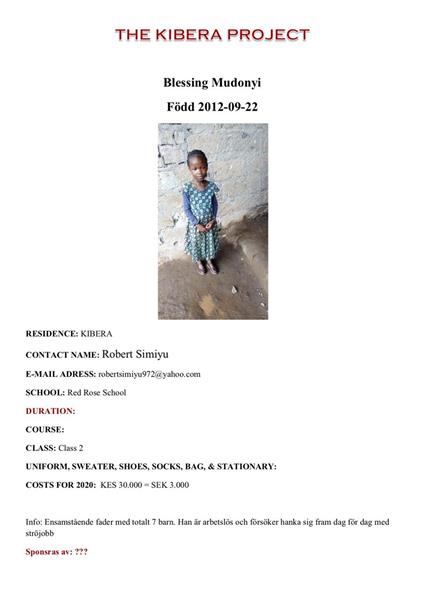 THE KIBERA PROJECT

Blessing Mudonyi

Född 2012-09-22

RESIDENCE: KIBERA

CONTACT NAME: Robert Simiyu

E-MAIL ADRESS: robertsimiyu972@yahoo.com

SCHOOL: Red Rose School

DURATION:

COURSE:

CLASS: Class 2

UNIFORM, SWEATER, SHOES, SOCKS, BAG, & STATIONARY:

COSTS FOR 2020: KES 30.000 = SEK 3.000

Info: Ensamstående fader med totalt 7 barn. Han är arbetslös och försöker hanka sig fram dag för dag med ströjobb

Sponsras av: ???